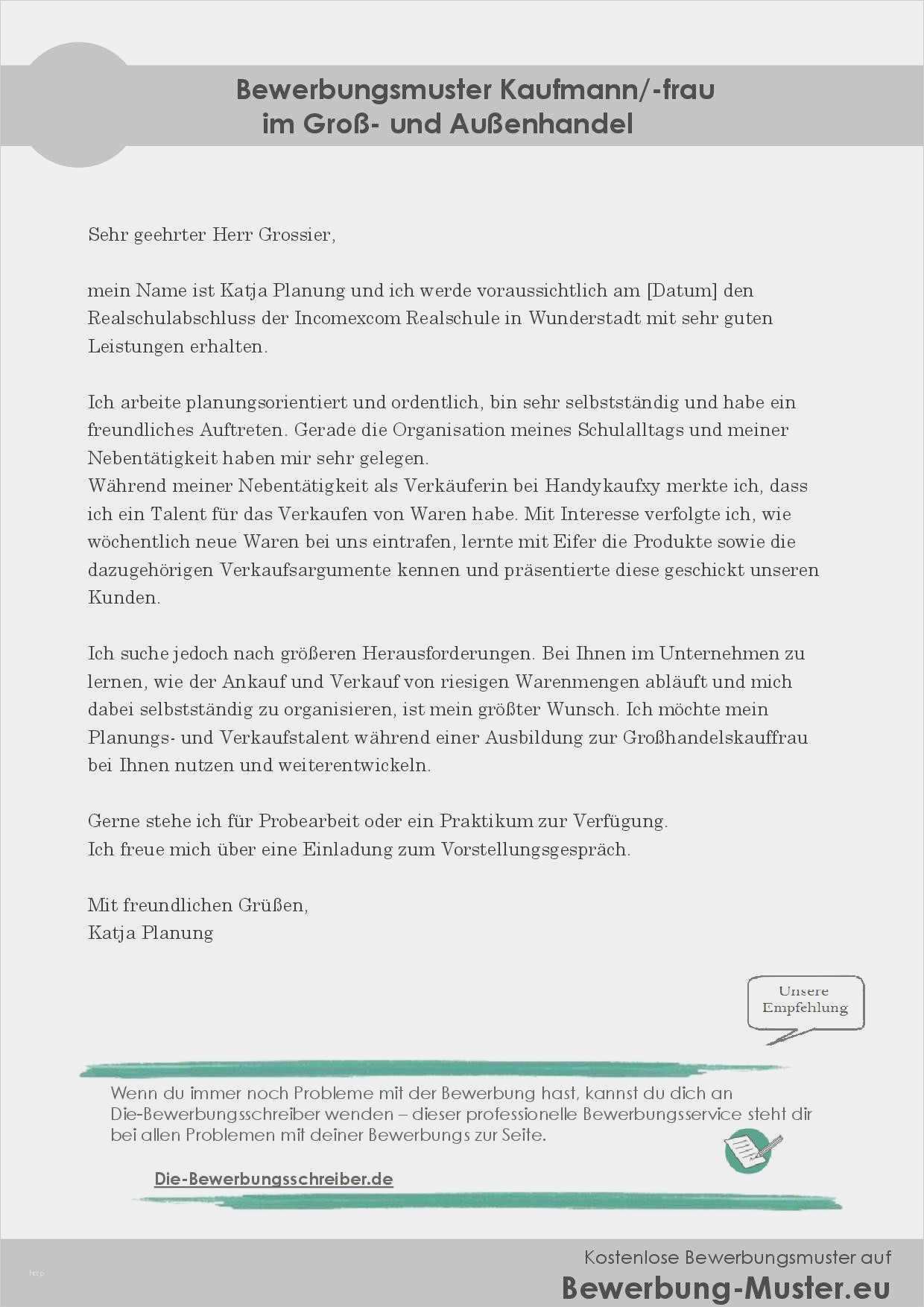 Bewerbungsmuster Kaufmann/-frau
im Groß- und Außenhandel

Sehr geehrter Herr Grossier,

mein Name ist Katja Planung und ich werde voraussichtlich am [Datum] den Realschulabschluss der Incomexcom Realschule in Wunderstadt mit sehr guten Leistungen erhalten.

Ich arbeite planungsorientiert und ordentlich, bin sehr selbstständig und habe ein freundliches Auftreten. Gerade die Organisation meines Schulalltags und meiner Nebentätigkeit haben mir sehr gelegen.
Während meiner Nebentätigkeit als Verkäuferin bei Handykaufxy merkte ich, dass ich ein Talent für das Verkaufen von Waren habe. Mit Interesse verfolgte ich, wie wöchentlich neue Waren bei uns eintrafen, lernte mit Eifer die Produkte sowie die dazugehörigen Verkaufsargumente kennen und präsentierte diese geschickt unseren Kunden.

Ich suche jedoch nach größeren Herausforderungen. Bei Ihnen im Unternehmen zu lernen, wie der Ankauf und Verkauf von riesigen Warenmengen abläuft und mich dabei selbstständig zu organisieren, ist mein größter Wunsch. Ich möchte mein Planungs- und Verkaufstalent während einer Ausbildung zur Großhandelskauffrau bei Ihnen nutzen und weiterentwickeln.

Gerne stehe ich für Probearbeit oder ein Praktikum zur Verfügung.
Ich freue mich über eine Einladung zum Vorstellungsgespräch.

Mit freundlichen Grüßen,
Katja Planung

Unsere
Empfehlung

Wenn du immer noch Probleme mit der Bewerbung hast, kannst du dich an Die-Bewerbungsschreiber wenden – dieser professionelle Bewerbungsservice steht dir bei allen Problemen mit deiner Bewerbungs zur Seite.

Die-Bewerbungsschreiber.de

Kostenlose Bewerbungsmuster auf
Bewerbung-Muster.eu